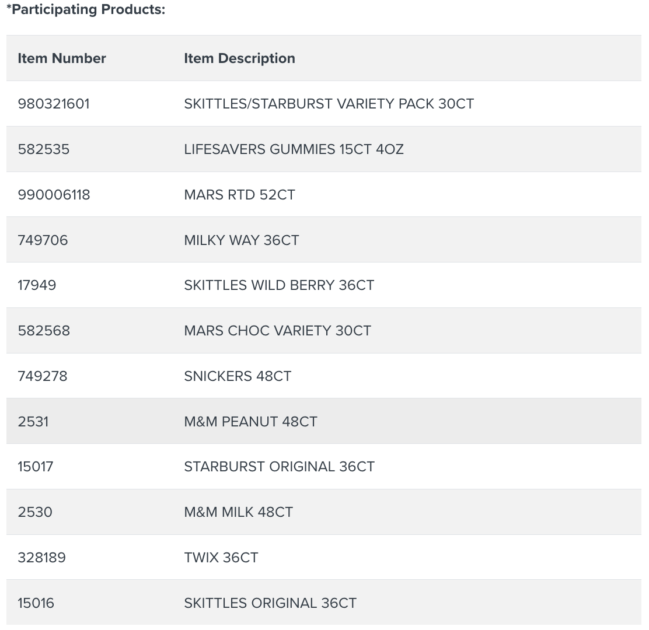 *Participating Products:

| Item Number | Item Description |
|---|---|
| 980321601 | SKITTLES/STARBURST VARIETY PACK 30CT |
| 582535 | LIFESAVERS GUMMIES 15CT 4OZ |
| 990006118 | MARS RTD 52CT |
| 749706 | MILKY WAY 36CT |
| 17949 | SKITTLES WILD BERRY 36CT |
| 582568 | MARS CHOC VARIETY 30CT |
| 749278 | SNICKERS 48CT |
| 2531 | M&M PEANUT 48CT |
| 15017 | STARBURST ORIGINAL 36CT |
| 2530 | M&M MILK 48CT |
| 328189 | TWIX 36CT |
| 15016 | SKITTLES ORIGINAL 36CT |